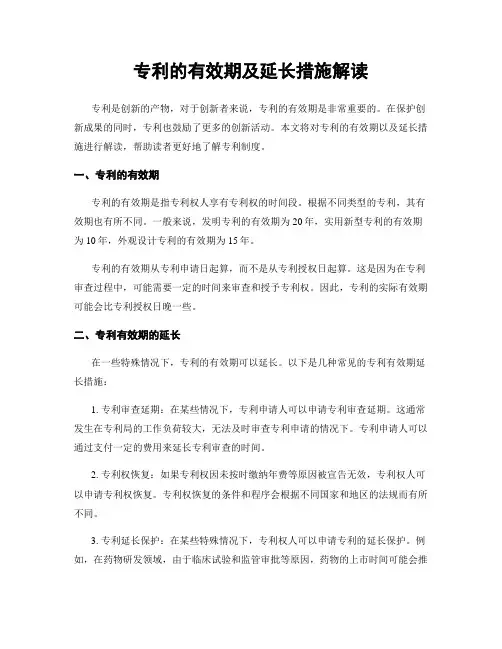 专利的有效期及延长措施解读

专利是创新的产物，对于创新者来说，专利的有效期是非常重要的。在保护创新成果的同时，专利也鼓励了更多的创新活动。本文将对专利的有效期以及延长措施进行解读，帮助读者更好地了解专利制度。

一、专利的有效期

专利的有效期是指专利权人享有专利权的时间段。根据不同类型的专利，其有效期也有所不同。一般来说，发明专利的有效期为20年，实用新型专利的有效期为10年，外观设计专利的有效期为15年。

专利的有效期从专利申请日起算，而不是从专利授权日起算。这是因为在专利审查过程中，可能需要一定的时间来审查和授予专利权。因此，专利的实际有效期可能会比专利授权日晚一些。

二、专利有效期的延长

在一些特殊情况下，专利的有效期可以延长。以下是几种常见的专利有效期延长措施：

1. 专利审查延期：在某些情况下，专利申请人可以申请专利审查延期。这通常发生在专利局的工作负荷较大，无法及时审查专利申请的情况下。专利申请人可以通过支付一定的费用来延长专利审查的时间。

2. 专利权恢复：如果专利权因未按时缴纳年费等原因被宣告无效，专利权人可以申请专利权恢复。专利权恢复的条件和程序会根据不同国家和地区的法规而有所不同。

3. 专利延长保护：在某些特殊情况下，专利权人可以申请专利的延长保护。例如，在药物研发领域，由于临床试验和监管审批等原因，药物的上市时间可能会推